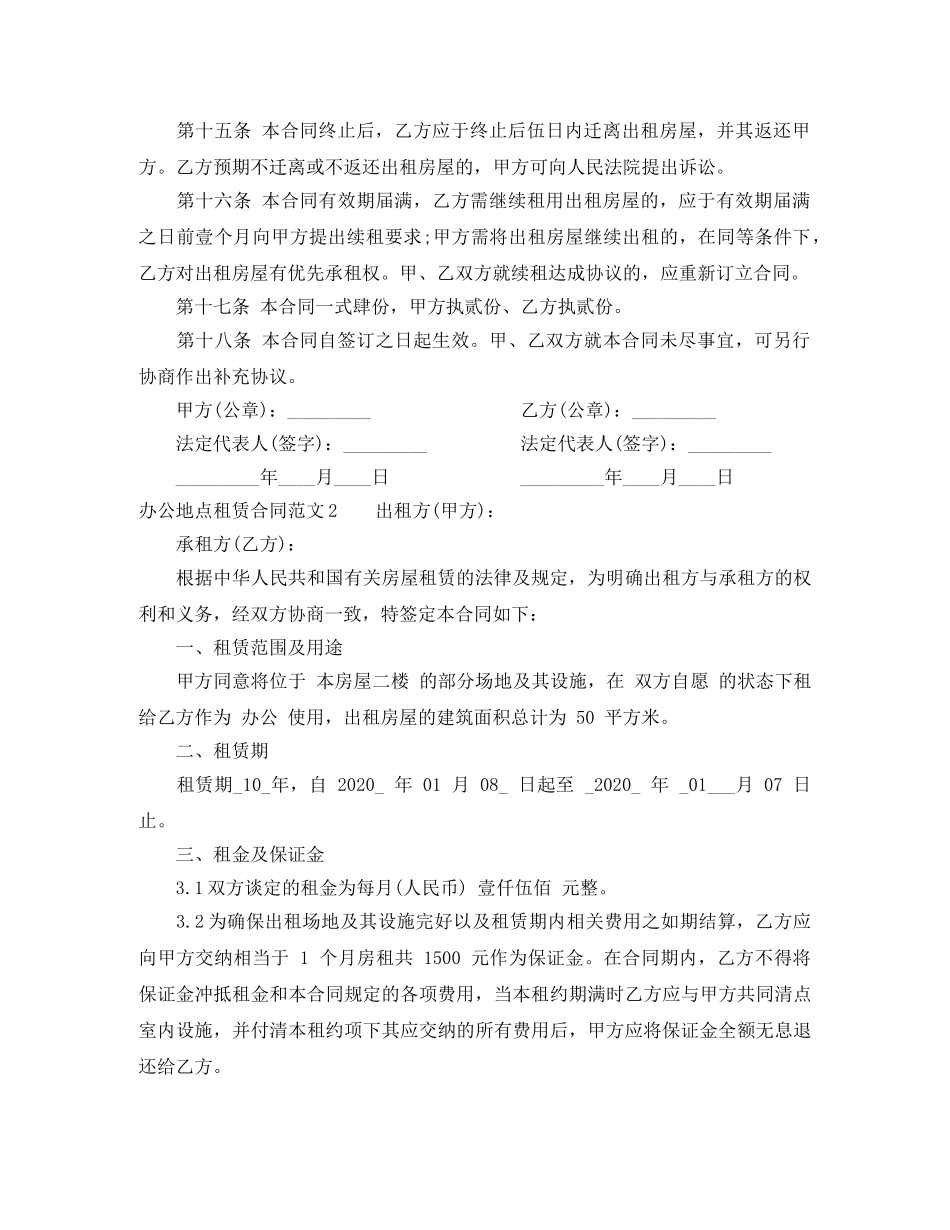 第十五条 本合同终止后，乙方应于终止后伍日内迁离出租房屋，并其返还甲方。乙方预期不迁离或不返还出租房屋的，甲方可向人民法院提出诉讼。

第十六条 本合同有效期届满，乙方需继续租用出租房屋的，应于有效期届满之日前壹个月向甲方提出续租要求;甲方需将出租房屋继续出租的，在同等条件下，乙方对出租房屋有优先承租权。甲、乙双方就续租达成协议的，应重新订立合同。

第十七条 本合同一式肆份，甲方执贰份、乙方执贰份。

第十八条 本合同自签订之日起生效。甲、乙双方就本合同未尽事宜，可另行协商作出补充协议。

甲方(公章)：_________

乙方(公章)：_________

法定代表人(签字)：_________

法定代表人(签字)：_________

_________年____月____日

_________年____月____日

办公地点租赁合同范文2　　出租方(甲方)：

承租方(乙方)：

根据中华人民共和国有关房屋租赁的法律及规定，为明确出租方与承租方的权利和义务，经双方协商一致，特签定本合同如下：

一、租赁范围及用途

甲方同意将位于 本房屋二楼 的部分场地及其设施，在 双方自愿 的状态下租给乙方作为 办公 使用，出租房屋的建筑面积总计为 50 平方米。

二、租赁期

租赁期_10_年，自 2020_ 年 01 月 08_ 日起至 _2020_ 年 _01___月 07 日止。

三、租金及保证金

3.1双方谈定的租金为每月(人民币) 壹仟伍佰 元整。

3.2为确保出租场地及其设施完好以及租赁期内相关费用之如期结算，乙方应向甲方交纳相当于 1 个月房租共 1500 元作为保证金。在合同期内，乙方不得将保证金冲抵租金和本合同规定的各项费用，当本租约期满时乙方应与甲方共同清点室内设施，并付清本租约项下其应交纳的所有费用后，甲方应将保证金全额无息退还给乙方。